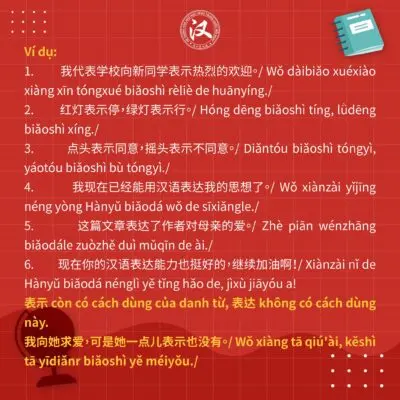 汉

Ví dụ:

1. 我代表学校向新同学表示热烈的欢迎。/ Wǒ dàibiǎo xuéxiào xiàng xīn tóngxué biǎoshì rèliè de huānyíng./

2. 红灯表示停，绿灯表示行。/ Hóng dēng biǎoshì tíng, lǜdēng biǎoshì xíng./

3. 点头表示同意，摇头表示不同意。/ Diǎntóu biǎoshì tóngyì, yáotóu biǎoshì bù tóngyì./

4. 我现在已经能用汉语表达我的思想了。/ Wǒ xiànzài yǐjīng néng yòng Hànyǔ biǎodá wǒ de sīxiǎngle./

5. 这篇文章表达了作者对母亲的爱。/ Zhè piān wénzhāng biǎodále zuòzhě duì mǔqīn de ài./

6. 现在你的汉语表达能力也挺好的，继续加油啊！/ Xiànzài nǐ de Hànyǔ biǎodá nénglì yě tǐng hǎo de, jìxù jiāyóu a!

表示 còn có cách dùng của danh từ, 表达 không có cách dùng này.

我向她求爱，可是她一点儿表示也没有。/ Wǒ xiàng tā qiú'ài, kěshì tā yīdiǎnr biǎoshì yě méiyǒu./